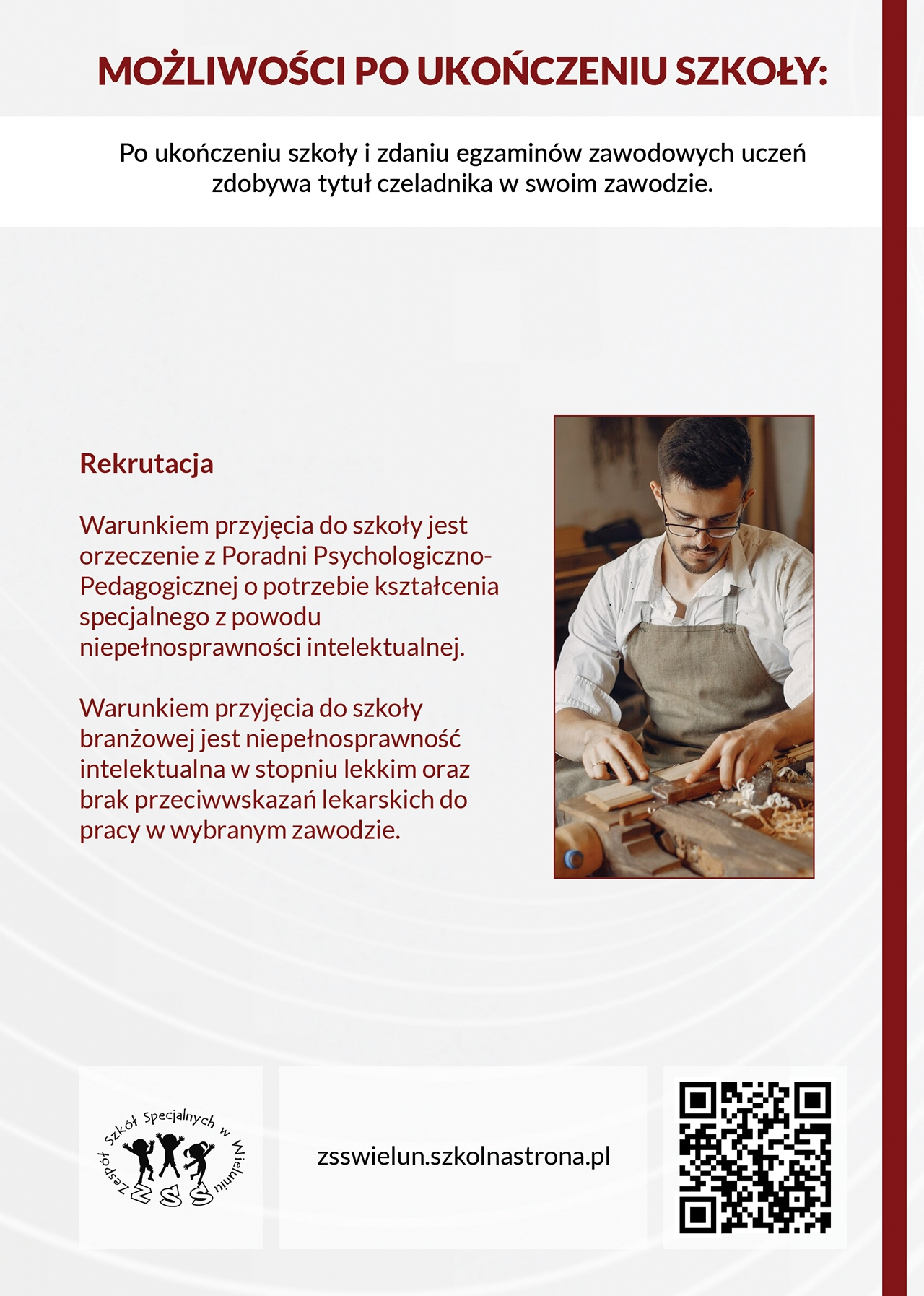 MOŻLIWOŚCI PO UKOŃCZENIU SZKOŁY:

Po ukończeniu szkoły i zdaniu egzaminów zawodowych uczeń zdobywa tytuł czeladnika w swoim zawodzie.

Rekrutacja

Warunkiem przyjęcia do szkoły jest orzeczenie z Poradni Psychologiczno-Pedagogicznej o potrzebie kształcenia specjalnego z powodu niepełnosprawności intelektualnej.

Warunkiem przyjęcia do szkoły branżowej jest niepełnosprawność intelektualna w stopniu lekkim oraz brak przeciwwskazań lekarskich do pracy w wybranym zawodzie.

Zespół Szkół Specjalnych w Wieluniu
ZSS

zsswielun.szkolnastrona.pl